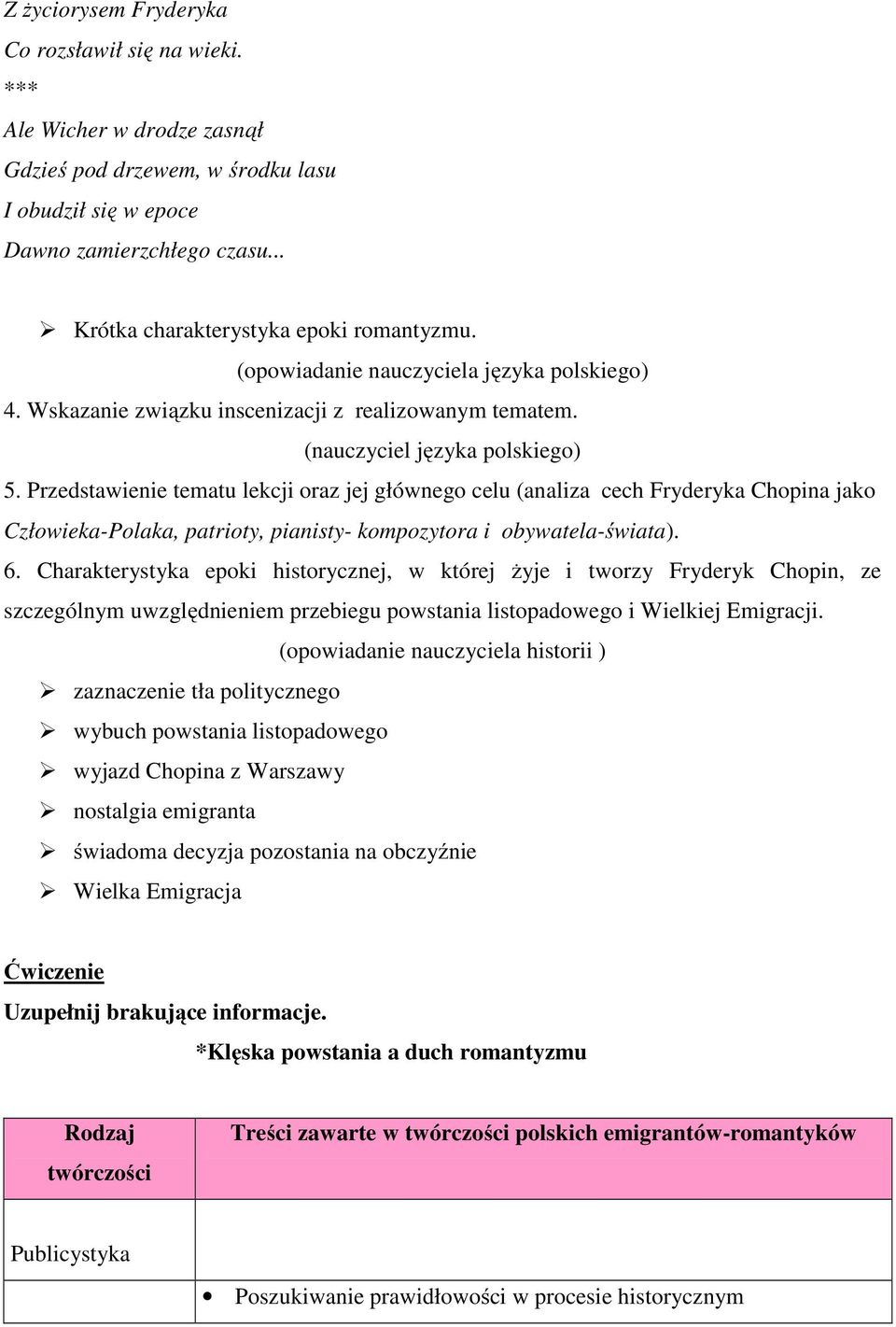 Z życiorysem Fryderyka
Co rozsławił się na wieki.
***
Ale Wicher w drodze zasnął
Gdzieś pod drzewem, w środku lasu
I obudził się w epoce
Dawno zamierzchłego czasu...

➢ Krótka charakterystyka epoki romantyzmu.
(opowiadanie nauczyciela języka polskiego)
4. Wskazanie związku inscenizacji z realizowanym tematem.
(nauczyciel języka polskiego)
5. Przedstawienie tematu lekcji oraz jej głównego celu (analiza cech Fryderyka Chopina jako Człowieka-Polaka, patrioty, pianisty- kompozytora i obywatela-świata).
6. Charakterystyka epoki historycznej, w której żyje i tworzy Fryderyk Chopin, ze szczególnym uwzględnieniem przebiegu powstania listopadowego i Wielkiej Emigracji.
(opowiadanie nauczyciela historii )
➢ zaznaczenie tła politycznego
➢ wybuch powstania listopadowego
➢ wyjazd Chopina z Warszawy
➢ nostalgia emigranta
➢ świadoma decyzja pozostania na obczyźnie
➢ Wielka Emigracja

Ćwiczenie
Uzupełnij brakujące informacje.
*Klęska powstania a duch romantyzmu

| Rodzaj twórczości | Treści zawarte w twórczości polskich emigrantów-romantyków |
|---|---|
| Publicystyka | |
| | • Poszukiwanie prawidłowości w procesie historycznym |